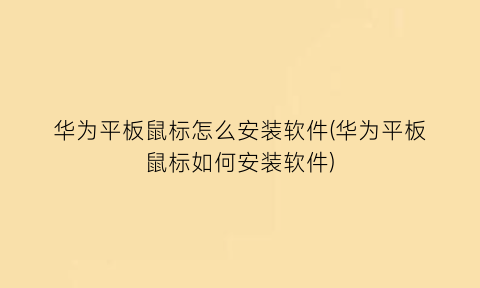 华为平板鼠标怎么安装软件(华为平板鼠标如何安装软件)